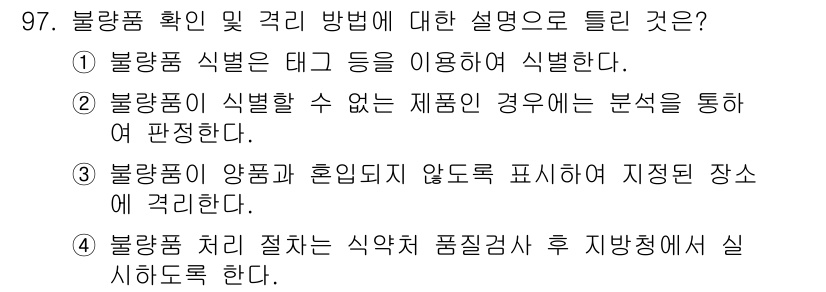 97. 불량품 확인 및 격리 방법에 대한 설명으로 틀린 것은?

① 불량품 식별은 태그 등을 이용하여 식별한다.

② 불량품이 식별할 수 없는 제품인 경우에는 분석을 통하여 판정한다.

③ 불량품이 양품과 혼입되지 않도록 표시하여 지정된 장소에 격리한다.

④ 불량품 처리 절차는 식약처 품질검사 후 지방청에서 실시하도록 한다.